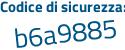 Codice di sicurezza:

b6a9885